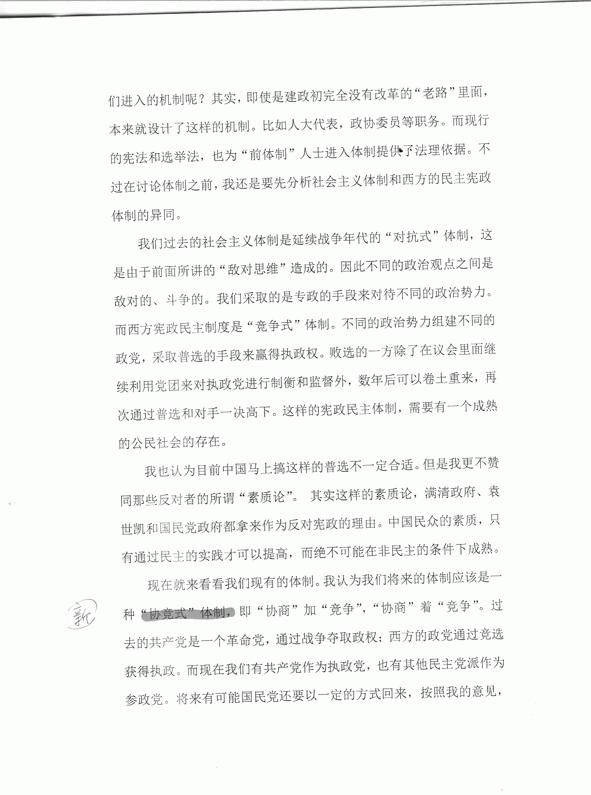 们进入的机制呢？其实，即使是建政初完全没有改革的“老路”里面，本来就设计了这样的机制。比如人大代表，政协委员等职务。而现行的宪法和选举法，也为“前体制”人士进入体制提供了法理依据。不过在讨论体制之前，我还是要先分析社会主义体制和西方的民主宪政体制的异同。

我们过去的社会主义体制是延续战争年代的“对抗式”体制，这是由于前面所讲的“敌对思维”造成的。因此不同的政治观点之间是敌对的、斗争的。我们采取的是专政的手段来对待不同的政治势力。而西方宪政民主制度是“竞争式”体制。不同的政治势力组建不同的政党，采取普选的手段来赢得执政权。败选的一方除了在议会里面继续利用党团来对执政党进行制衡和监督外，数年后可以卷土重来，再次通过普选和对手一决高下。这样的宪政民主体制，需要有一个成熟的公民社会的存在。

我也认为目前中国马上搞这样的普选不一定合适。但是我更不赞同那些反对者的所谓“素质论”。其实这样的素质论，满清政府、袁世凯和国民党政府都拿来作为反对宪政的理由。中国民众的素质，只有通过民主的实践才可以提高，而绝不可能在非民主的条件下成熟。

现在就来看看我们现有的体制。我认为我们将来的体制应该是一种“协竞式”体制，即“协商”加“竞争”，“协商”着“竞争”。过去的共产党是一个革命党，通过战争夺取政权；西方的政党通过竞选获得执政。而现在我们有共产党作为执政党，也有其他民主党派作为参政党。将来有可能国民党还要以一定的方式回来，按照我的意见，

新